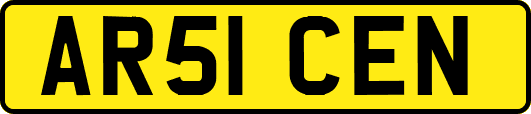 AR51 CEN